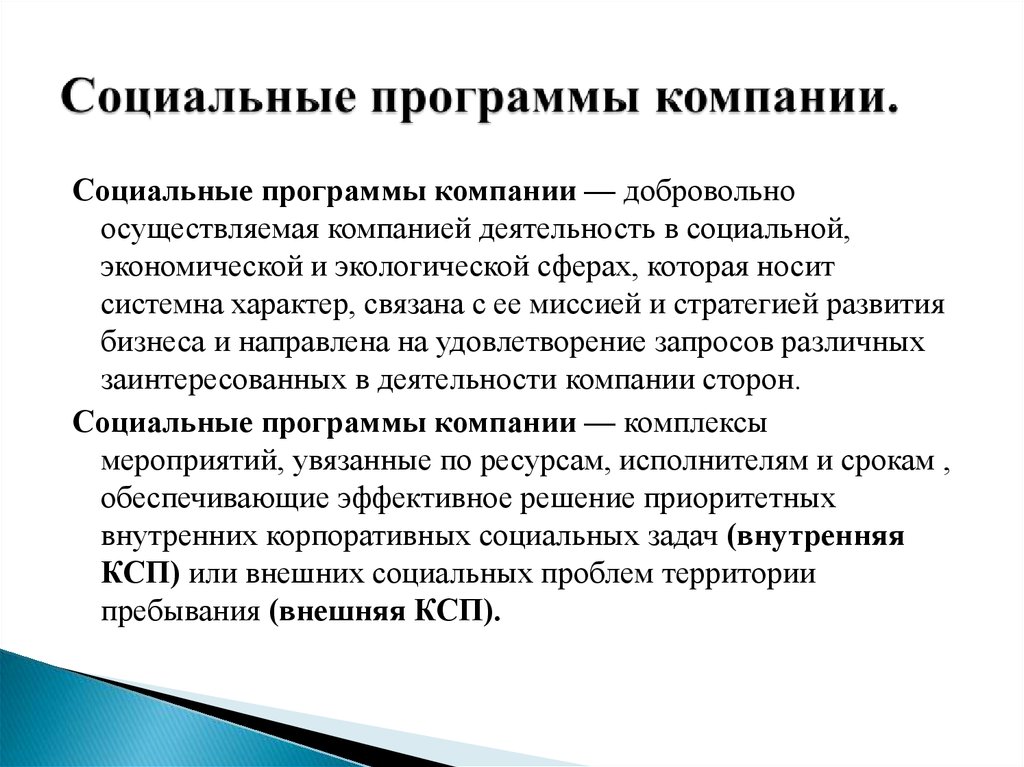 Социальные программы компании.

Социальные программы компании — добровольно осуществляемая компанией деятельность в социальной, экономической и экологической сферах, которая носит системна характер, связана с ее миссией и стратегией развития бизнеса и направлена на удовлетворение запросов различных заинтересованных в деятельности компании сторон.

Социальные программы компании — комплексы мероприятий, увязанные по ресурсам, исполнителям и срокам , обеспечивающие эффективное решение приоритетных внутренних корпоративных социальных задач (внутренняя КСП) или внешних социальных проблем территории пребывания (внешняя КСП).